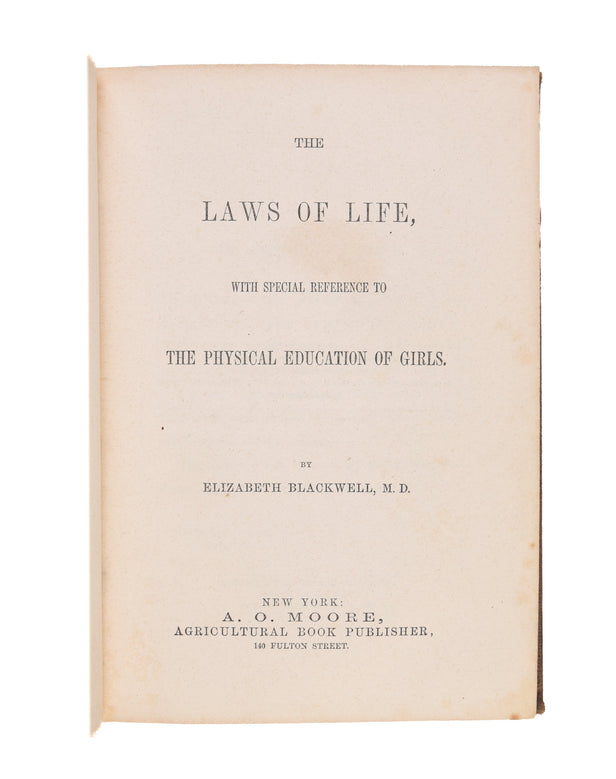 THE

LAWS OF LIFE,

WITH SPECIAL REFERENCE TO

THE PHYSICAL EDUCATION OF GIRLS.

BY

ELIZABETH BLACKWELL, M. D.

NEW YORK:
A. O. MOORE,
AGRICULTURAL BOOK PUBLISHER,
140 FULTON STREET.